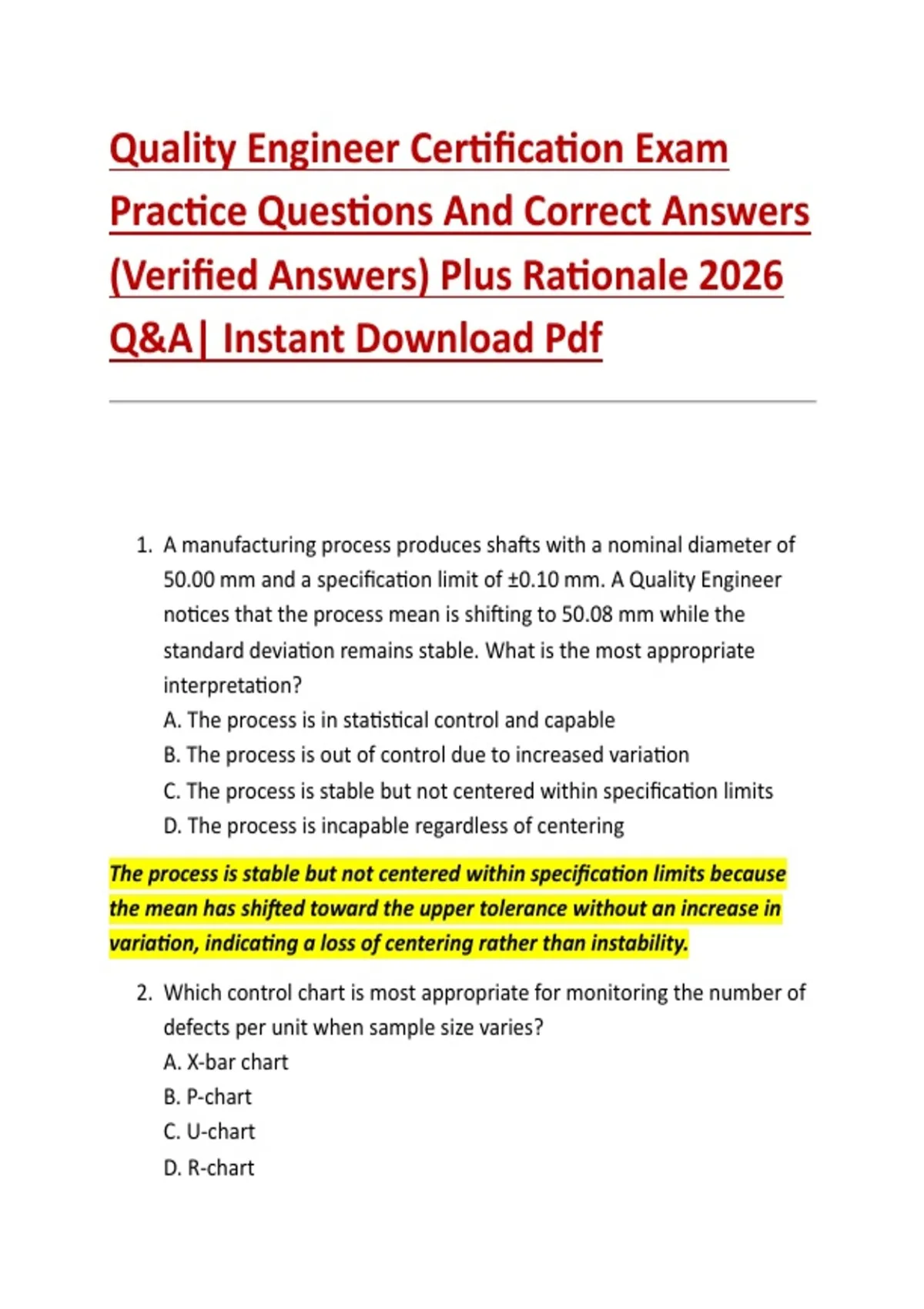 Quality Engineer Certification Exam Practice Questions And Correct Answers (Verified Answers) Plus Rationale 2026 Q&A| Instant Download Pdf

1. A manufacturing process produces shafts with a nominal diameter of 50.00 mm and a specification limit of ±0.10 mm. A Quality Engineer notices that the process mean is shifting to 50.08 mm while the standard deviation remains stable. What is the most appropriate interpretation?
A. The process is in statistical control and capable
B. The process is out of control due to increased variation
C. The process is stable but not centered within specification limits
D. The process is incapable regardless of centering

The process is stable but not centered within specification limits because the mean has shifted toward the upper tolerance without an increase in variation, indicating a loss of centering rather than instability.

2. Which control chart is most appropriate for monitoring the number of defects per unit when sample size varies?
A. X-bar chart
B. P-chart
C. U-chart
D. R-chart